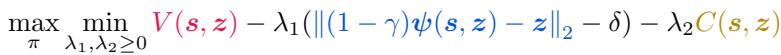 $\max_{\pi} \min_{\lambda_1, \lambda_2 \geq 0} V(\boldsymbol{s}, \boldsymbol{z}) - \lambda_1(\|(1-\gamma)\boldsymbol{\psi}(\boldsymbol{s}, \boldsymbol{z}) - \boldsymbol{z}\|_2 - \delta) - \lambda_2 C(\boldsymbol{s}, \boldsymbol{z})$